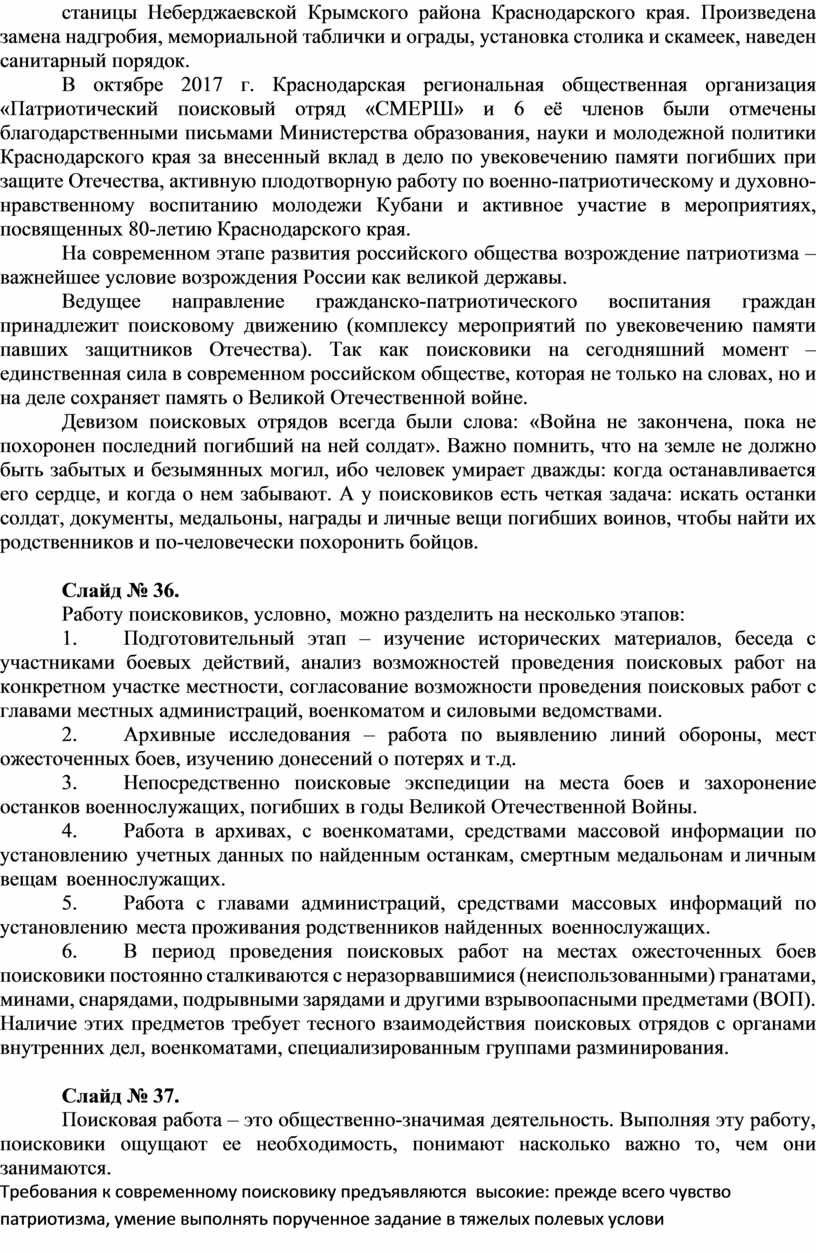 станицы Неберджаевской Крымского района Краснодарского края. Произведена замена надгробия, мемориальной таблички и ограды, установка столика и скамеек, наведен санитарный порядок.

В октябре 2017 г. Краснодарская региональная общественная организация «Патриотический поисковый отряд «СМЕРШ» и 6 её членов были отмечены благодарственными письмами Министерства образования, науки и молодежной политики Краснодарского края за внесенный вклад в дело по увековечению памяти погибших при защите Отечества, активную плодотворную работу по военно-патриотическому и духовно-нравственному воспитанию молодежи Кубани и активное участие в мероприятиях, посвященных 80-летию Краснодарского края.

На современном этапе развития российского общества возрождение патриотизма – важнейшее условие возрождения России как великой державы.

Ведущее направление гражданско-патриотического воспитания граждан принадлежит поисковому движению (комплексу мероприятий по увековечению памяти павших защитников Отечества). Так как поисковики на сегодняшний момент – единственная сила в современном российском обществе, которая не только на словах, но и на деле сохраняет память о Великой Отечественной войне.

Девизом поисковых отрядов всегда были слова: «Война не закончена, пока не похоронен последний погибший на ней солдат». Важно помнить, что на земле не должно быть забытых и безымянных могил, ибо человек умирает дважды: когда останавливается его сердце, и когда о нем забывают. А у поисковиков есть четкая задача: искать останки солдат, документы, медальоны, награды и личные вещи погибших воинов, чтобы найти их родственников и по-человечески похоронить бойцов.

Слайд № 36.
Работу поисковиков, условно, можно разделить на несколько этапов:
1. Подготовительный этап – изучение исторических материалов, беседа с участниками боевых действий, анализ возможностей проведения поисковых работ на конкретном участке местности, согласование возможности проведения поисковых работ с главами местных администраций, военкоматом и силовыми ведомствами.
2. Архивные исследования – работа по выявлению линий обороны, мест ожесточенных боев, изучению донесений о потерях и т.д.
3. Непосредственно поисковые экспедиции на места боев и захоронение останков военнослужащих, погибших в годы Великой Отечественной Войны.
4. Работа в архивах, с военкоматами, средствами массовой информации по установлению учетных данных по найденным останкам, смертным медальонам и личным вещам военнослужащих.
5. Работа с главами администраций, средствами массовых информаций по установлению места проживания родственников найденных военнослужащих.
6. В период проведения поисковых работ на местах ожесточенных боев поисковики постоянно сталкиваются с неразорвавшимися (неиспользованными) гранатами, минами, снарядами, подрывными зарядами и другими взрывоопасными предметами (ВОП). Наличие этих предметов требует тесного взаимодействия поисковых отрядов с органами внутренних дел, военкоматами, специализированным группами разминирования.

Слайд № 37.
Поисковая работа – это общественно-значимая деятельность. Выполняя эту работу, поисковики ощущают ее необходимость, понимают насколько важно то, чем они занимаются.
Требования к современному поисковику предъявляются высокие: прежде всего чувство патриотизма, умение выполнять порученное задание в тяжелых полевых услови